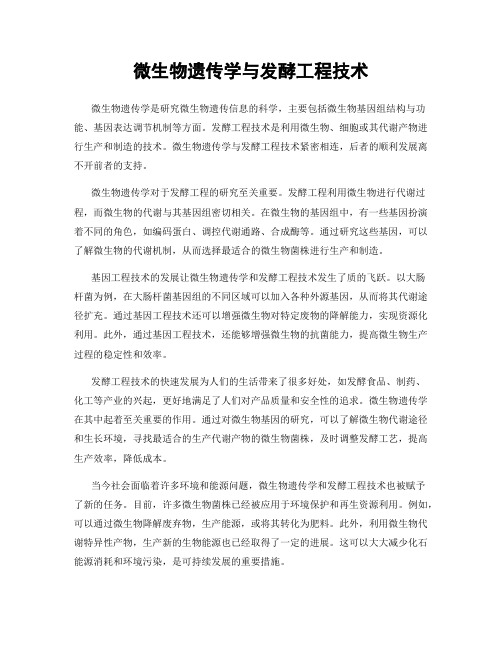 微生物遗传学与发酵工程技术

微生物遗传学是研究微生物遗传信息的科学，主要包括微生物基因组结构与功能、基因表达调节机制等方面。发酵工程技术是利用微生物、细胞或其代谢产物进行生产和制造的技术。微生物遗传学与发酵工程技术紧密相连，后者的顺利发展离不开前者的支持。

微生物遗传学对于发酵工程的研究至关重要。发酵工程利用微生物进行代谢过程，而微生物的代谢与其基因组密切相关。在微生物的基因组中，有一些基因扮演着不同的角色，如编码蛋白、调控代谢通路、合成酶等。通过研究这些基因，可以了解微生物的代谢机制，从而选择最适合的微生物菌株进行生产和制造。

基因工程技术的发展让微生物遗传学和发酵工程技术发生了质的飞跃。以大肠杆菌为例，在大肠杆菌基因组的不同区域可以加入各种外源基因，从而将其代谢途径扩充。通过基因工程技术还可以增强微生物对特定废物的降解能力，实现资源化利用。此外，通过基因工程技术，还能够增强微生物的抗菌能力，提高微生物生产过程的稳定性和效率。

发酵工程技术的快速发展为人们的生活带来了很多好处，如发酵食品、制药、化工等产业的兴起，更好地满足了人们对产品质量和安全性的追求。微生物遗传学在其中起着至关重要的作用。通过对微生物基因的研究，可以了解微生物代谢途径和生长环境，寻找最适合的生产代谢产物的微生物菌株，及时调整发酵工艺，提高生产效率，降低成本。

当今社会面临着许多环境和能源问题，微生物遗传学和发酵工程技术也被赋予了新的任务。目前，许多微生物菌株已经被应用于环境保护和再生资源利用。例如，可以通过微生物降解废弃物，生产能源，或将其转化为肥料。此外，利用微生物代谢特异性产物，生产新的生物能源也已经取得了一定的进展。这可以大大减少化石能源消耗和环境污染，是可持续发展的重要措施。